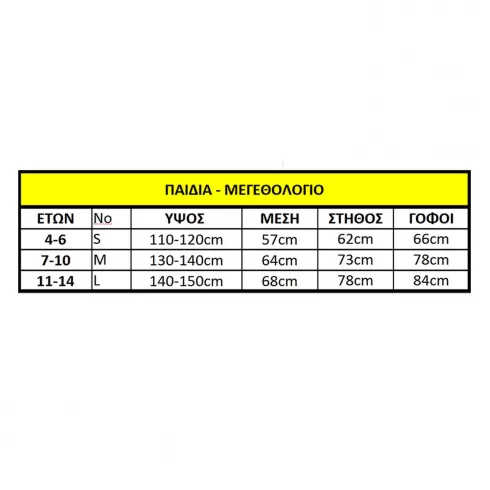 ΠΑΙΔΙΑ - ΜΕΓΕΘΟΛΟΓΙΟ

| ΕΤΩΝ | No | ΥΨΟΣ | ΜΕΣΗ | ΣΤΗΘΟΣ | ΓΟΦΟΙ |
|---|---|---|---|---|---|
| 4-6 | S | 110-120cm | 57cm | 62cm | 66cm |
| 7-10 | M | 130-140cm | 64cm | 73cm | 78cm |
| 11-14 | L | 140-150cm | 68cm | 78cm | 84cm |